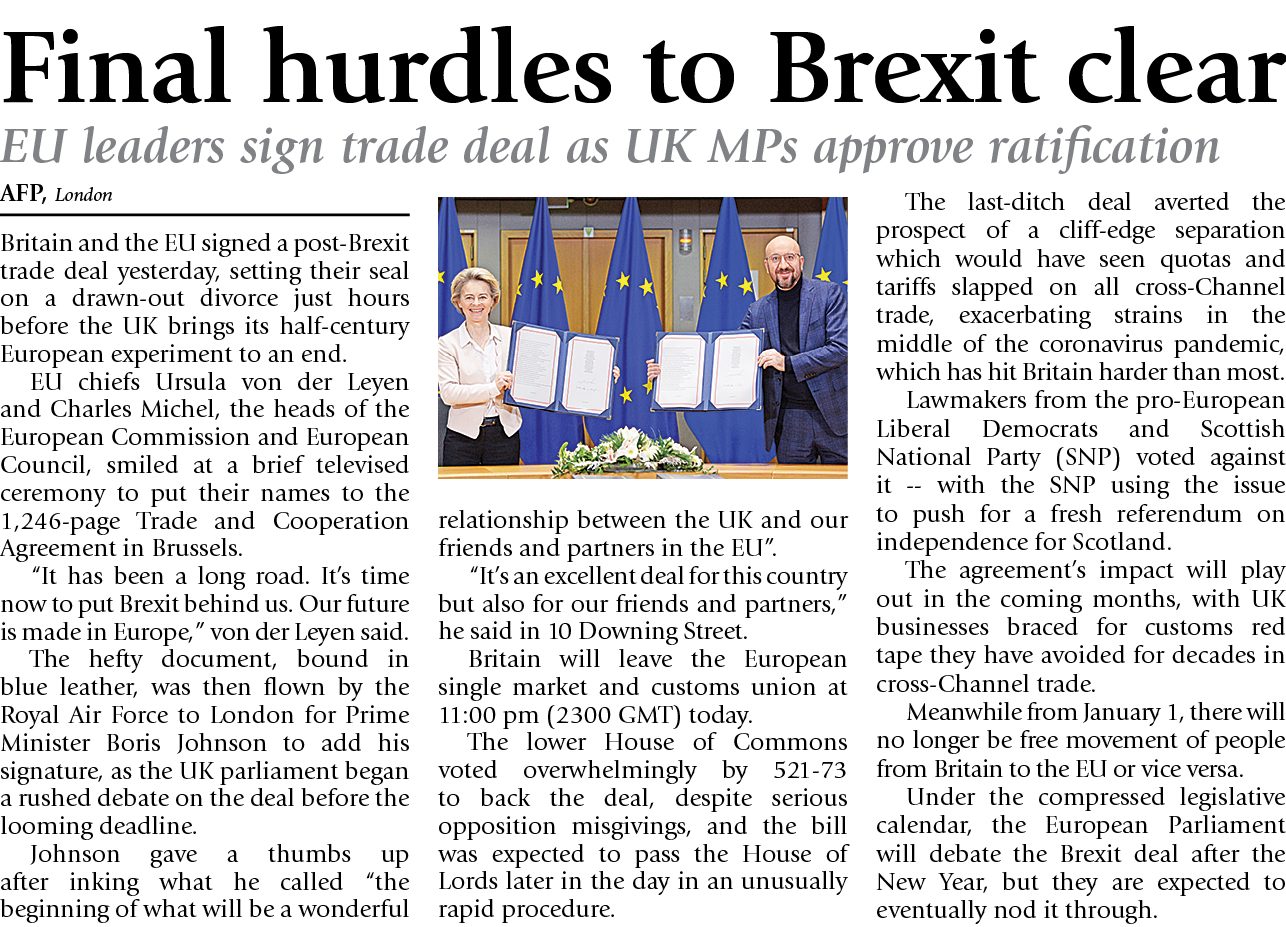 Final hurdles to Brexit clear

EU leaders sign trade deal as UK MPs approve ratification

AFP, London

Britain and the EU signed a post-Brexit trade deal yesterday, setting their seal on a drawn-out divorce just hours before the UK brings its half-century European experiment to an end.

EU chiefs Ursula von der Leyen and Charles Michel, the heads of the European Commission and European Council, smiled at a brief televised ceremony to put their names to the 1,246-page Trade and Cooperation Agreement in Brussels.

"It has been a long road. It's time now to put Brexit behind us. Our future is made in Europe," von der Leyen said.

The hefty document, bound in blue leather, was then flown by the Royal Air Force to London for Prime Minister Boris Johnson to add his signature, as the UK parliament began a rushed debate on the deal before the looming deadline.

Johnson gave a thumbs up after inking what he called "the beginning of what will be a wonderful relationship between the UK and our friends and partners in the EU".

"It's an excellent deal for this country but also for our friends and partners," he said in 10 Downing Street.

Britain will leave the European single market and customs union at 11:00 pm (2300 GMT) today.

The lower House of Commons voted overwhelmingly by 521-73 to back the deal, despite serious opposition misgivings, and the bill was expected to pass the House of Lords later in the day in an unusually rapid procedure.

The last-ditch deal averted the prospect of a cliff-edge separation which would have seen quotas and tariffs slapped on all cross-Channel trade, exacerbating strains in the middle of the coronavirus pandemic, which has hit Britain harder than most.

Lawmakers from the pro-European Liberal Democrats and Scottish National Party (SNP) voted against it -- with the SNP using the issue to push for a fresh referendum on independence for Scotland.

The agreement's impact will play out in the coming months, with UK businesses braced for customs red tape they have avoided for decades in cross-Channel trade.

Meanwhile from January 1, there will no longer be free movement of people from Britain to the EU or vice versa.

Under the compressed legislative calendar, the European Parliament will debate the Brexit deal after the New Year, but they are expected to eventually nod it through.